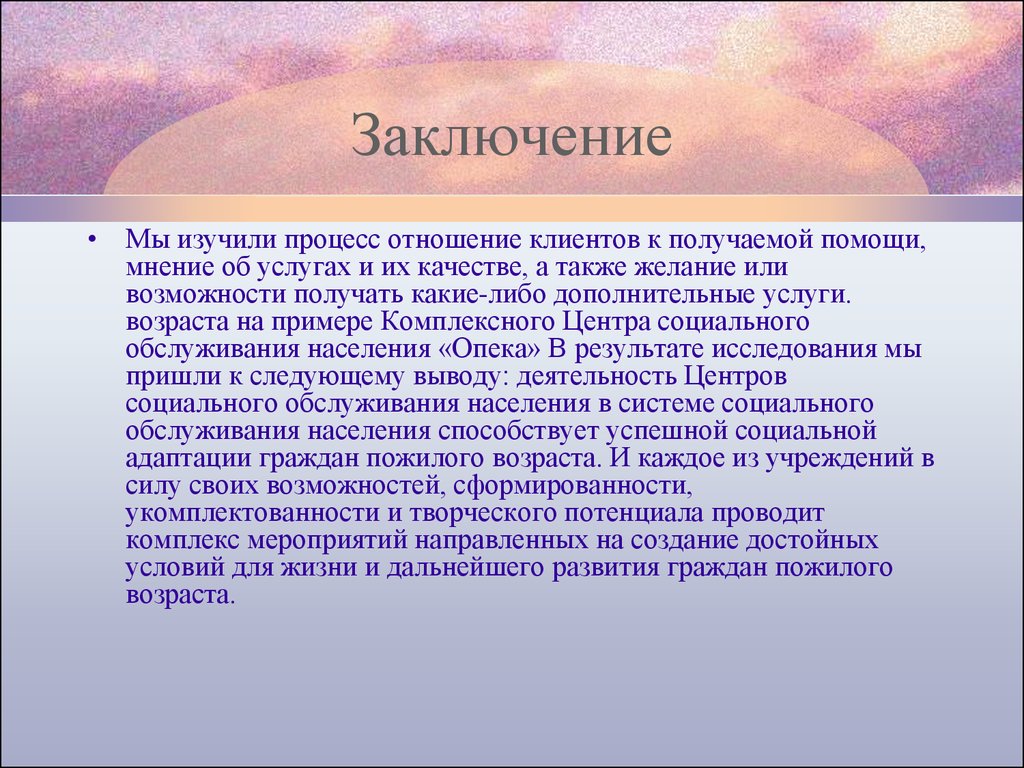 Заключение

• Мы изучили процесс отношение клиентов к получаемой помощи, мнение об услугах и их качестве, а также желание или возможности получать какие-либо дополнительные услуги. возраста на примере Комплексного Центра социального обслуживания населения «Опека» В результате исследования мы пришли к следующему выводу: деятельность Центров социального обслуживания населения в системе социального обслуживания населения способствует успешной социальной адаптации граждан пожилого возраста. И каждое из учреждений в силу своих возможностей, сформированности, укомплектованности и творческого потенциала проводит комплекс мероприятий направленных на создание достойных условий для жизни и дальнейшего развития граждан пожилого возраста.